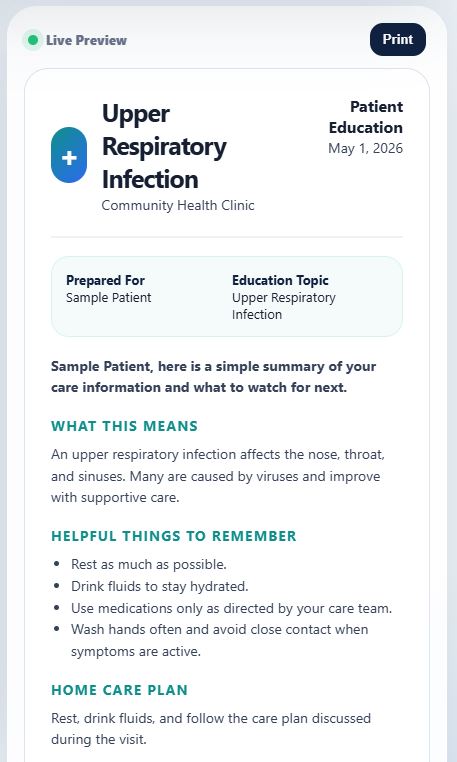 Live Preview

Print

+

Upper Respiratory Infection

Community Health Clinic

Patient Education
May 1, 2026

Prepared For
Sample Patient

Education Topic
Upper Respiratory Infection

Sample Patient, here is a simple summary of your care information and what to watch for next.

WHAT THIS MEANS

An upper respiratory infection affects the nose, throat, and sinuses. Many are caused by viruses and improve with supportive care.

HELPFUL THINGS TO REMEMBER

- Rest as much as possible.
- Drink fluids to stay hydrated.
- Use medications only as directed by your care team.
- Wash hands often and avoid close contact when symptoms are active.

HOME CARE PLAN

Rest, drink fluids, and follow the care plan discussed during the visit.